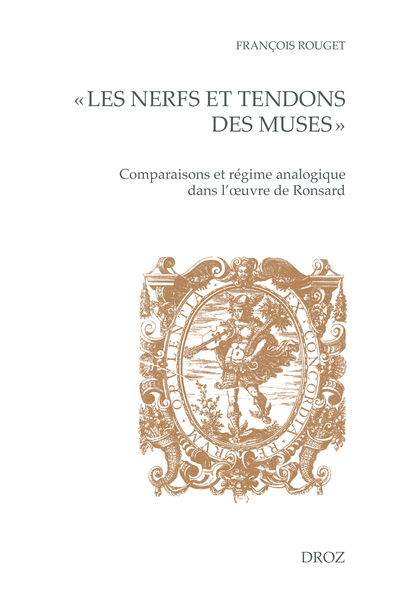 FRANÇOIS ROUGET

« LES NERFS ET TENDONS DES MUSES »

Comparaisons et régime analogique dans l'œuvre de Ronsard

EX CONCORDIA RERUM OPULENTIA

DROZ